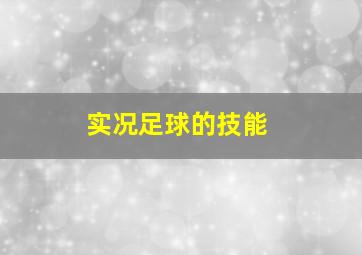 实况足球的技能